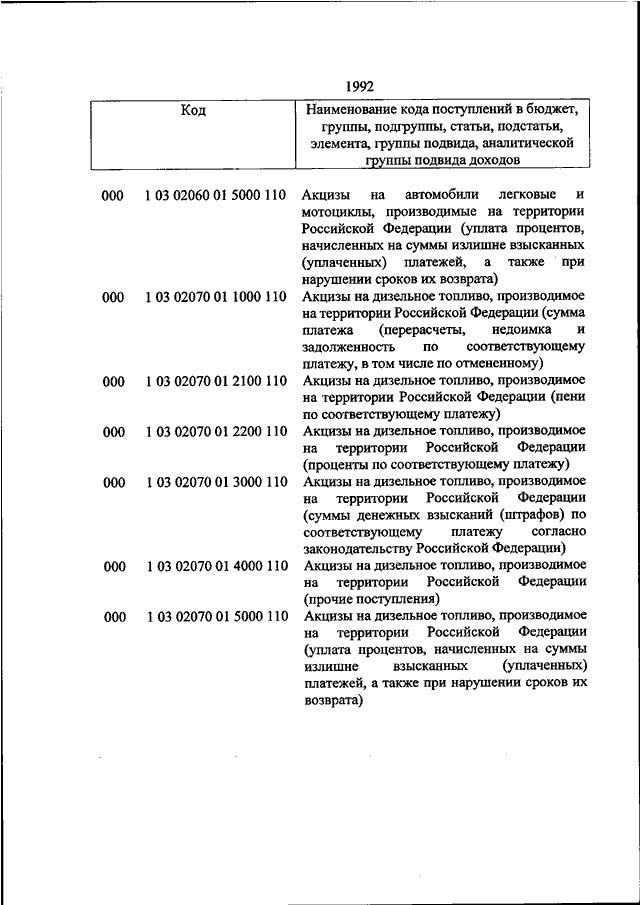 1992

| Код | | Наименование кода поступлений в бюджет, группы, подгруппы, статьи, подстатьи, элемента, группы подвида, аналитической группы подвида доходов |
|---|---|---|
| 000 | 1 03 02060 01 5000 110 | Акцизы на автомобили легковые и мотоциклы, производимые на территории Российской Федерации (уплата процентов, начисленных на суммы излишне взысканных (уплаченных) платежей, а также при нарушении сроков их возврата) |
| 000 | 1 03 02070 01 1000 110 | Акцизы на дизельное топливо, производимое на территории Российской Федерации (сумма платежа (перерасчеты, недоимка и задолженность по соответствующему платежу, в том числе по отмененному) |
| 000 | 1 03 02070 01 2100 110 | Акцизы на дизельное топливо, производимое на территории Российской Федерации (пени по соответствующему платежу) |
| 000 | 1 03 02070 01 2200 110 | Акцизы на дизельное топливо, производимое на территории Российской Федерации (проценты по соответствующему платежу) |
| 000 | 1 03 02070 01 3000 110 | Акцизы на дизельное топливо, производимое на территории Российской Федерации (суммы денежных взысканий (штрафов) по соответствующему платежу согласно законодательству Российской Федерации) |
| 000 | 1 03 02070 01 4000 110 | Акцизы на дизельное топливо, производимое на территории Российской Федерации (прочие поступления) |
| 000 | 1 03 02070 01 5000 110 | Акцизы на дизельное топливо, производимое на территории Российской Федерации (уплата процентов, начисленных на суммы излишне взысканных (уплаченных) платежей, а также при нарушении сроков их возврата) |